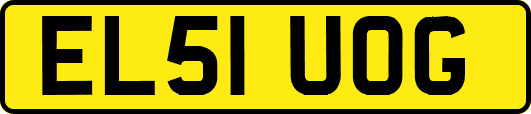 EL51 UOG